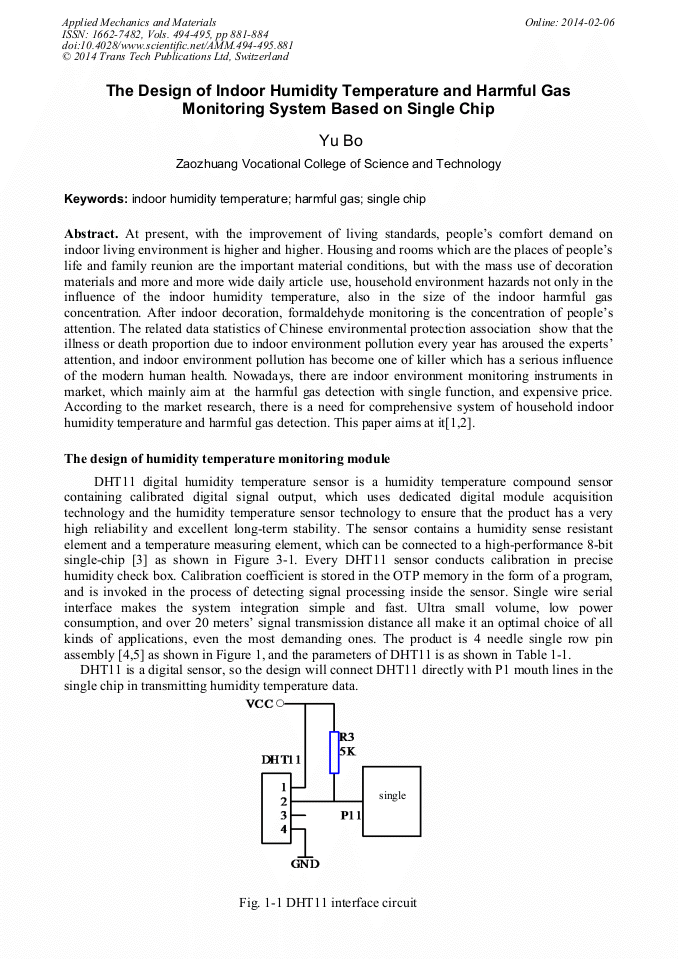 Applied Mechanics and Materials
ISSN: 1662-7482, Vols. 494-495, pp 881-884
doi:10.4028/www.scientific.net/AMM.494-495.881
© 2014 Trans Tech Publications Ltd, Switzerland

Online: 2014-02-06

The Design of Indoor Humidity Temperature and Harmful Gas Monitoring System Based on Single Chip

Yu Bo

Zaozhuang Vocational College of Science and Technology

Keywords: indoor humidity temperature; harmful gas; single chip

Abstract. At present, with the improvement of living standards, people's comfort demand on indoor living environment is higher and higher. Housing and rooms which are the places of people's life and family reunion are the important material conditions, but with the mass use of decoration materials and more and more wide daily article use, household environment hazards not only in the influence of the indoor humidity temperature, also in the size of the indoor harmful gas concentration. After indoor decoration, formaldehyde monitoring is the concentration of people's attention. The related data statistics of Chinese environmental protection association show that the illness or death proportion due to indoor environment pollution every year has aroused the experts' attention, and indoor environment pollution has become one of killer which has a serious influence of the modern human health. Nowadays, there are indoor environment monitoring instruments in market, which mainly aim at the harmful gas detection with single function, and expensive price. According to the market research, there is a need for comprehensive system of household indoor humidity temperature and harmful gas detection. This paper aims at it[1,2].

The design of humidity temperature monitoring module

DHT11 digital humidity temperature sensor is a humidity temperature compound sensor containing calibrated digital signal output, which uses dedicated digital module acquisition technology and the humidity temperature sensor technology to ensure that the product has a very high reliability and excellent long-term stability. The sensor contains a humidity sense resistant element and a temperature measuring element, which can be connected to a high-performance 8-bit single-chip [3] as shown in Figure 3-1. Every DHT11 sensor conducts calibration in precise humidity check box. Calibration coefficient is stored in the OTP memory in the form of a program, and is invoked in the process of detecting signal processing inside the sensor. Single wire serial interface makes the system integration simple and fast. Ultra small volume, low power consumption, and over 20 meters' signal transmission distance all make it an optimal choice of all kinds of applications, even the most demanding ones. The product is 4 needle single row pin assembly [4,5] as shown in Figure 1, and the parameters of DHT11 is as shown in Table 1-1.

DHT11 is a digital sensor, so the design will connect DHT11 directly with P1 mouth lines in the single chip in transmitting humidity temperature data.

VCC
R3
5K
DHT11
1
2
3
4
single
P11
GND

Fig. 1-1 DHT11 interface circuit